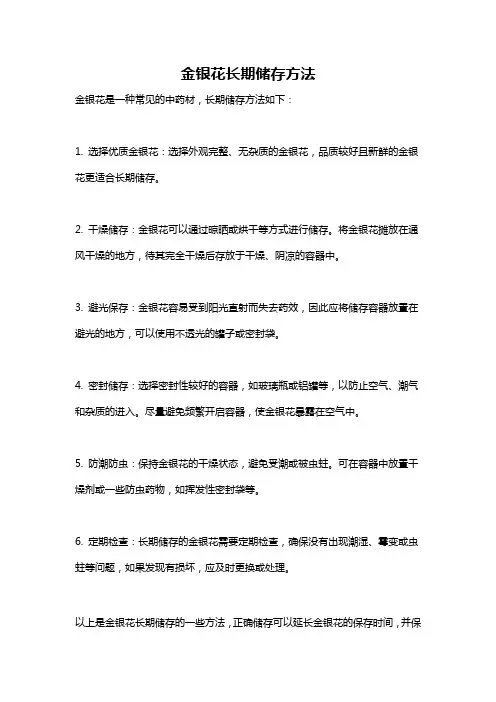 金银花长期储存方法

金银花是一种常见的中药材，长期储存方法如下：

1. 选择优质金银花：选择外观完整、无杂质的金银花，品质较好且新鲜的金银花更适合长期储存。

2. 干燥储存：金银花可以通过晾晒或烘干等方式进行储存。将金银花摊放在通风干燥的地方，待其完全干燥后存放于干燥、阴凉的容器中。

3. 避光保存：金银花容易受到阳光直射而失去药效，因此应将储存容器放置在避光的地方，可以使用不透光的罐子或密封袋。

4. 密封储存：选择密封性较好的容器，如玻璃瓶或铝罐等，以防止空气、潮气和杂质的进入。尽量避免频繁开启容器，使金银花暴露在空气中。

5. 防潮防虫：保持金银花的干燥状态，避免受潮或被虫蛀。可在容器中放置干燥剂或一些防虫药物，如挥发性密封袋等。

6. 定期检查：长期储存的金银花需要定期检查，确保没有出现潮湿、霉变或虫蛀等问题，如果发现有损坏，应及时更换或处理。

以上是金银花长期储存的一些方法，正确储存可以延长金银花的保存时间，并保